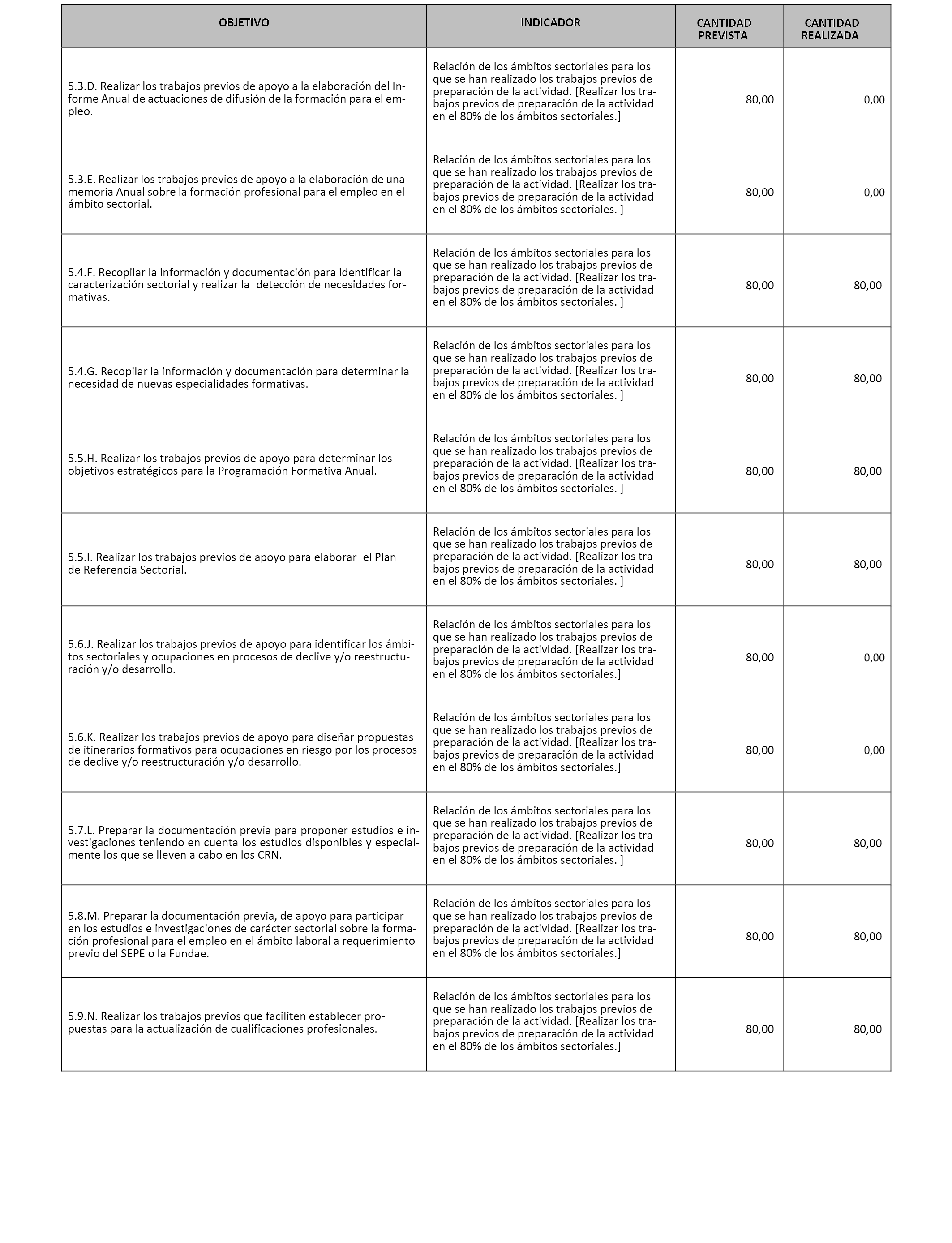 | OBJETIVO | INDICADOR | CANTIDAD PREVISTA | CANTIDAD REALIZADA |
|---|---|---|---|
| 5.3.D. Realizar los trabajos previos de apoyo a la elaboración del Informe Anual de actuaciones de difusión de la formación para el empleo. | Relación de los ámbitos sectoriales para los que se han realizado los trabajos previos de preparación de la actividad. [Realizar los trabajos previos de preparación de la actividad en el 80% de los ámbitos sectoriales.] | 80,00 | 0,00 |
| 5.3.E. Realizar los trabajos previos de apoyo a la elaboración de una memoria Anual sobre la formación profesional para el empleo en el ámbito sectorial. | Relación de los ámbitos sectoriales para los que se han realizado los trabajos previos de preparación de la actividad. [Realizar los trabajos previos de preparación de la actividad en el 80% de los ámbitos sectoriales. ] | 80,00 | 0,00 |
| 5.4.F. Recopilar la información y documentación para identificar la caracterización sectorial y realizar la detección de necesidades formativas. | Relación de los ámbitos sectoriales para los que se han realizado los trabajos previos de preparación de la actividad. [Realizar los trabajos previos de preparación de la actividad en el 80% de los ámbitos sectoriales. ] | 80,00 | 80,00 |
| 5.4.G. Recopilar la información y documentación para determinar la necesidad de nuevas especialidades formativas. | Relación de los ámbitos sectoriales para los que se han realizado los trabajos previos de preparación de la actividad. [Realizar los trabajos previos de preparación de la actividad en el 80% de los ámbitos sectoriales. ] | 80,00 | 80,00 |
| 5.5.H. Realizar los trabajos previos de apoyo para determinar los objetivos estratégicos para la Programación Formativa Anual. | Relación de los ámbitos sectoriales para los que se han realizado los trabajos previos de preparación de la actividad. [Realizar los trabajos previos de preparación de la actividad en el 80% de los ámbitos sectoriales. ] | 80,00 | 80,00 |
| 5.5.I. Realizar los trabajos previos de apoyo para elaborar el Plan de Referencia Sectorial. | Relación de los ámbitos sectoriales para los que se han realizado los trabajos previos de preparación de la actividad. [Realizar los trabajos previos de preparación de la actividad en el 80% de los ámbitos sectoriales. ] | 80,00 | 80,00 |
| 5.6.J. Realizar los trabajos previos de apoyo para identificar los ámbitos sectoriales y ocupaciones en procesos de declive y/o reestructuración y/o desarrollo. | Relación de los ámbitos sectoriales para los que se han realizado los trabajos previos de preparación de la actividad. [Realizar los trabajos previos de preparación de la actividad en el 80% de los ámbitos sectoriales.] | 80,00 | 0,00 |
| 5.6.K. Realizar los trabajos previos de apoyo para diseñar propuestas de itinerarios formativos para ocupaciones en riesgo por los procesos de declive y/o reestructuración y/o desarrollo. | Relación de los ámbitos sectoriales para los que se han realizado los trabajos previos de preparación de la actividad. [Realizar los trabajos previos de preparación de la actividad en el 80% de los ámbitos sectoriales.] | 80,00 | 0,00 |
| 5.7.L. Preparar la documentación previa para proponer estudios e investigaciones teniendo en cuenta los estudios disponibles y especialmente los que se lleven a cabo en los CRN. | Relación de los ámbitos sectoriales para los que se han realizado los trabajos previos de preparación de la actividad. [Realizar los trabajos previos de preparación de la actividad en el 80% de los ámbitos sectoriales. ] | 80,00 | 80,00 |
| 5.8.M. Preparar la documentación previa, de apoyo para participar en los estudios e investigaciones de carácter sectorial sobre la formación profesional para el empleo en el ámbito laboral a requerimiento previo del SEPE o la Fundae. | Relación de los ámbitos sectoriales para los que se han realizado los trabajos previos de preparación de la actividad. [Realizar los trabajos previos de preparación de la actividad en el 80% de los ámbitos sectoriales.] | 80,00 | 80,00 |
| 5.9.N. Realizar los trabajos previos que faciliten establecer propuestas para la actualización de cualificaciones profesionales. | Relación de los ámbitos sectoriales para los que se han realizado los trabajos previos de preparación de la actividad. [Realizar los trabajos previos de preparación de la actividad en el 80% de los ámbitos sectoriales.] | 80,00 | 80,00 |